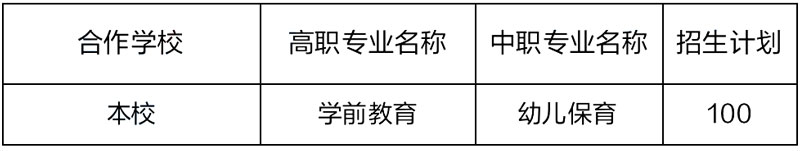 | 合作学校 | 高职专业名称 | 中职专业名称 | 招生计划 |
|---|---|---|---|
| 本校 | 学前教育 | 幼儿保育 | 100 |